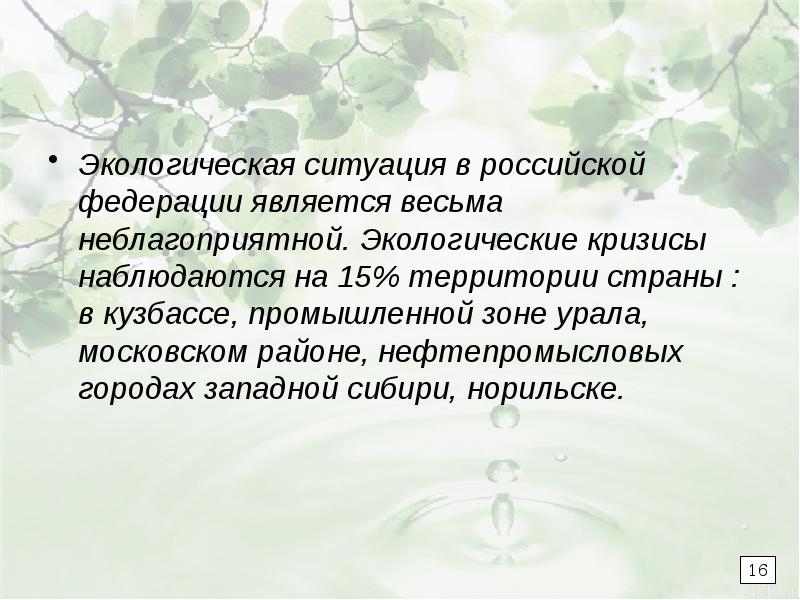 • Экологическая ситуация в российской федерации является весьма неблагоприятной. Экологические кризисы наблюдаются на 15% территории страны : в кузбассе, промышленной зоне урала, московском районе, нефтепромысловых городах западной сибири, норильске.

16